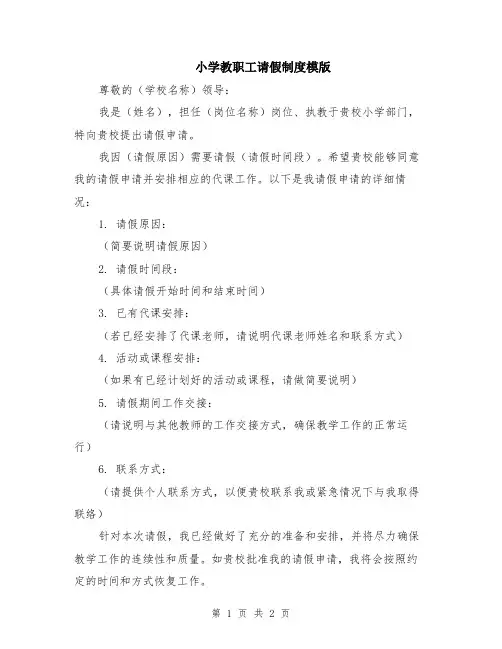 小学教职工请假制度模版

尊敬的（学校名称）领导：

我是（姓名），担任（岗位名称）岗位、执教于贵校小学部门，特向贵校提出请假申请。

我因（请假原因）需要请假（请假时间段）。希望贵校能够同意我的请假申请并安排相应的代课工作。以下是我请假申请的详细情况：

1. 请假原因：

（简要说明请假原因）

2. 请假时间段：

（具体请假开始时间和结束时间）

3. 已有代课安排：

（若已经安排了代课老师，请说明代课老师姓名和联系方式）

4. 活动或课程安排：

（如果有已经计划好的活动或课程，请做简要说明）

5. 请假期间工作交接：

（请说明与其他教师的工作交接方式，确保教学工作的正常运行）

6. 联系方式：

（请提供个人联系方式，以便贵校联系我或紧急情况下与我取得联络）

针对本次请假，我已经做好了充分的准备和安排，并将尽力确保教学工作的连续性和质量。如贵校批准我的请假申请，我将会按照约定的时间和方式恢复工作。

第 1 页 共 2 页